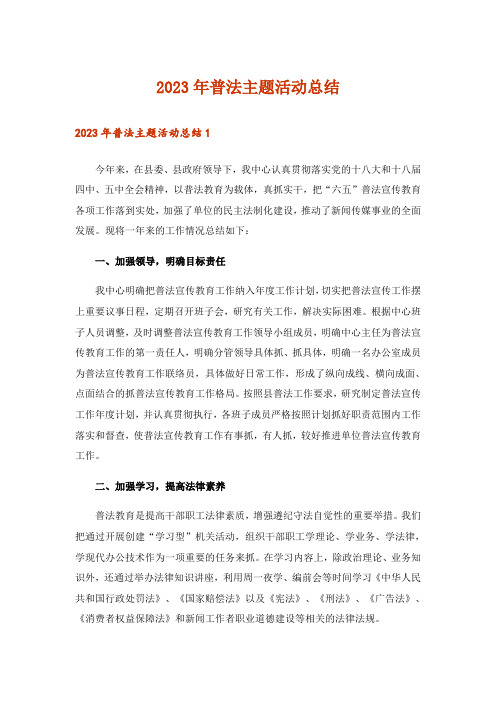 2023年普法主题活动总结

2023年普法主题活动总结1

今年来，在县委、县政府领导下，我中心认真贯彻落实党的十八大和十八届四中、五中全会精神，以普法教育为载体，真抓实干，把“六五”普法宣传教育各项工作落到实处，加强了单位的民主法制化建设，推动了新闻传媒事业的全面发展。现将一年来的工作情况总结如下：

一、加强领导，明确目标责任

我中心明确把普法宣传教育工作纳入年度工作计划，切实把普法宣传工作摆上重要议事日程，定期召开班子会，研究有关工作，解决实际困难。根据中心班子人员调整，及时调整普法宣传教育工作领导小组成员，明确中心主任为普法宣传教育工作的第一责任人，明确分管领导具体抓、抓具体，明确一名办公室成员为普法宣传教育工作联络员，具体做好日常工作，形成了纵向成线、横向成面、点面结合的抓普法宣传教育工作格局。按照县普法工作要求，研究制定普法宣传工作年度计划，并认真贯彻执行，各班子成员严格按照计划抓好职责范围内工作落实和督查，使普法宣传教育工作有事抓，有人抓，较好推进单位普法宣传教育工作。

二、加强学习，提高法律素养

普法教育是提高干部职工法律素质，增强遵纪守法自觉性的重要举措。我们把通过开展创建“学习型”机关活动，组织干部职工学理论、学业务、学法律，学现代办公技术作为一项重要的任务来抓。在学习内容上，除政治理论、业务知识外，还通过举办法律知识讲座，利用周一夜学、编前会等时间学习《中华人民共和国行政处罚法》、《国家赔偿法》以及《宪法》、《刑法》、《广告法》、《消费者权益保障法》和新闻工作者职业道德建设等相关的法律法规。